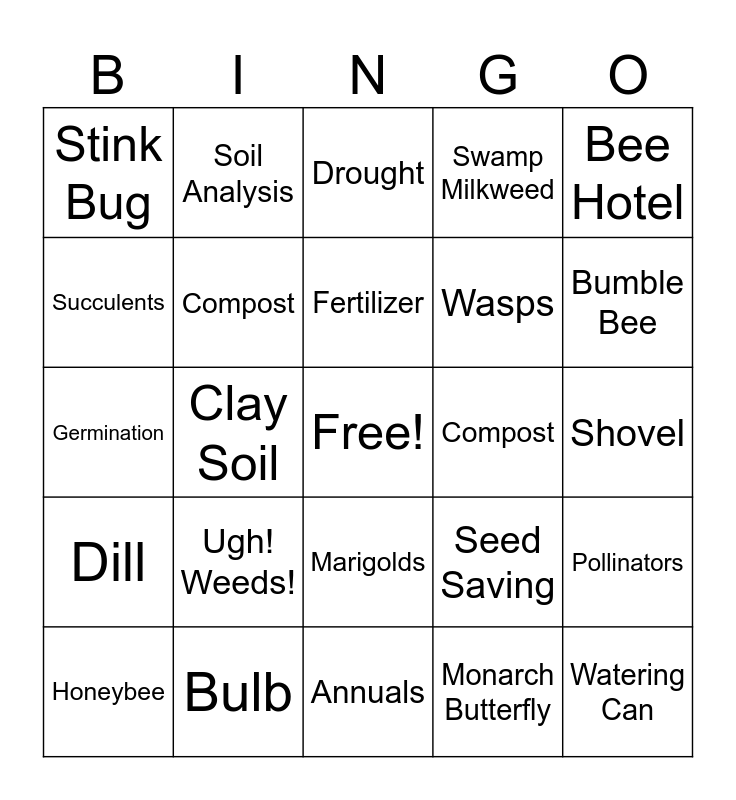 | B | I | N | G | O |
|---|---|---|---|---|
| Stink Bug | Soil Analysis | Drought | Swamp Milkweed | Bee Hotel |
| Succulents | Compost | Fertilizer | Wasps | Bumble Bee |
| Germination | Clay Soil | Free! | Compost | Shovel |
| Dill | Ugh! Weeds! | Marigolds | Seed Saving | Pollinators |
| Honeybee | Bulb | Annuals | Monarch Butterfly | Watering Can |